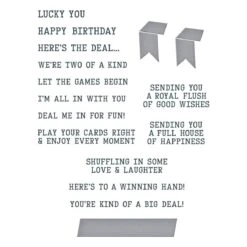 LUCKY YOU

HAPPY BIRTHDAY

HERE'S THE DEAL...

WE'RE TWO OF A KIND

LET THE GAMES BEGIN

I'M ALL IN WITH YOU

DEAL ME IN FOR FUN!

PLAY YOUR CARDS RIGHT & ENJOY EVERY MOMENT

SENDING YOU A ROYAL FLUSH OF GOOD WISHES

SENDING YOU A FULL HOUSE OF HAPPINESS

SHUFFLING IN SOME LOVE & LAUGHTER

HERE'S TO A WINNING HAND!

YOU'RE KIND OF A BIG DEAL!